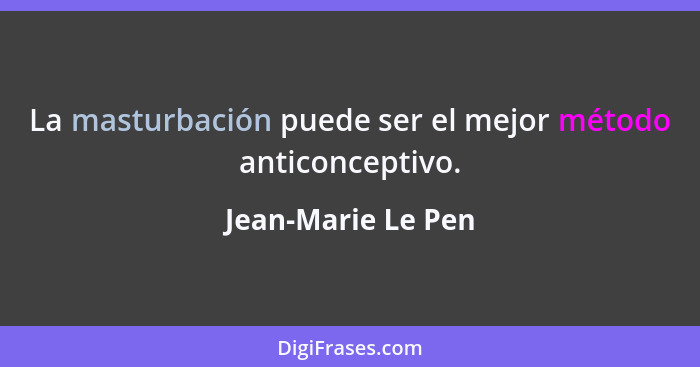 La masturbación puede ser el mejor método anticonceptivo.

Jean-Marie Le Pen

DigiFrases.com